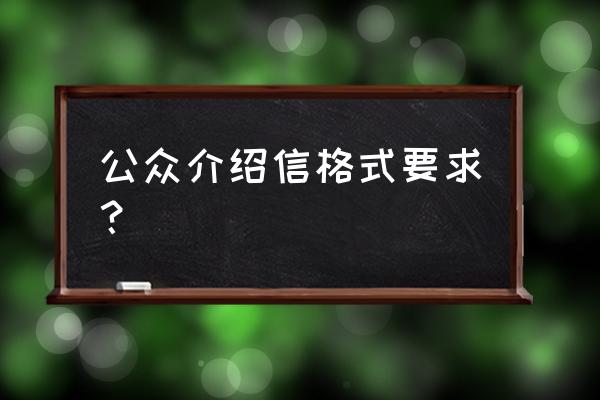 公众介绍信格式要求？